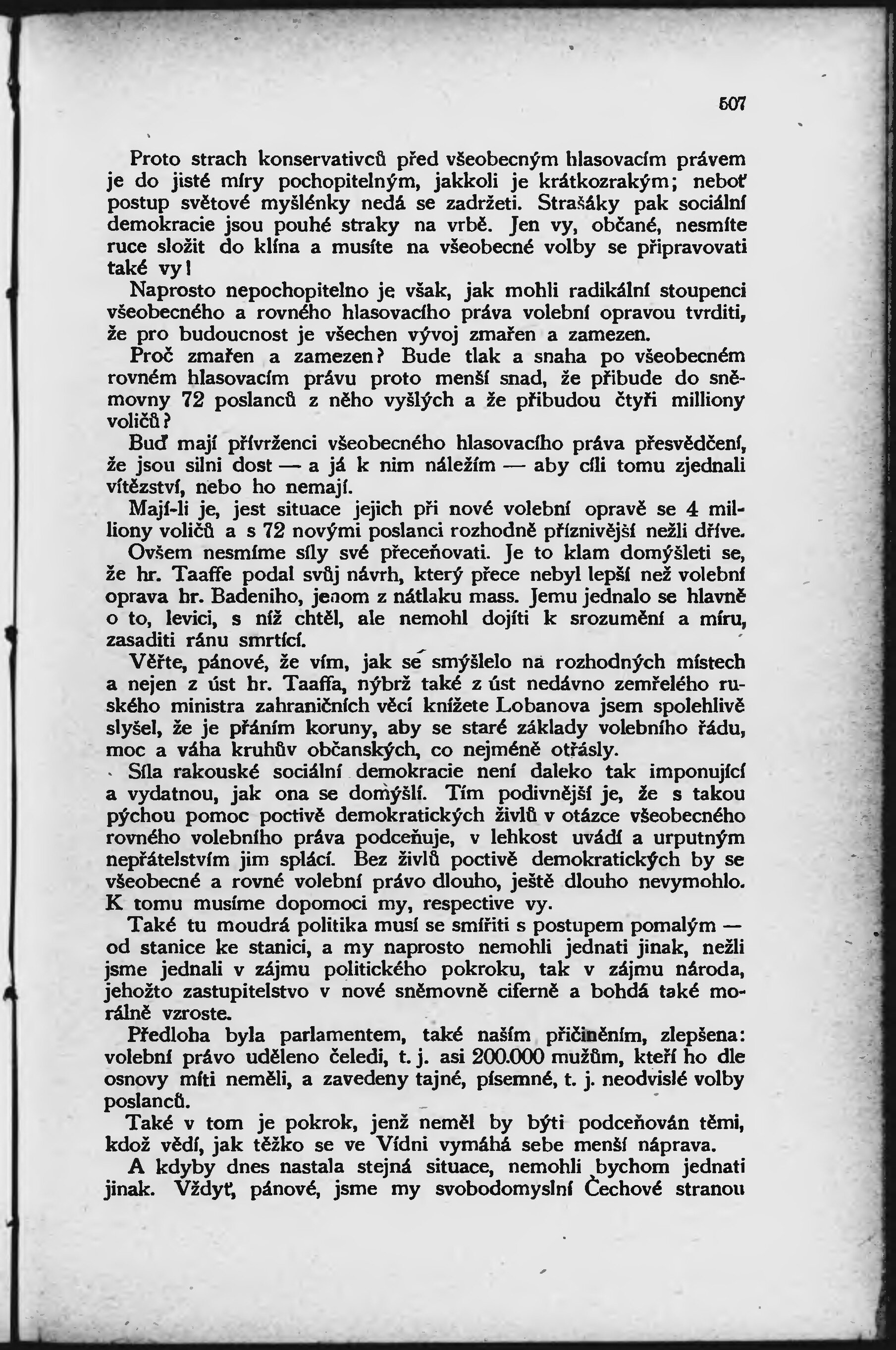 507

Proto strach konservativců před všeobecným hlasovacím právem je do jisté míry pochopitelným, jakkoli je krátkozrakým; neboť postup světové myšlénky nedá se zadržeti. Strašáky pak sociální demokracie jsou pouhé straky na vrbě. Jen vy, občané, nesmíte ruce složit do klína a musíte na všeobecné volby se připravovati také vy!

Naprosto nepochopitelno je však, jak mohli radikální stoupenci všeobecného a rovného hlasovacího práva volební opravou tvrditi, že pro budoucnost je všechen vývoj zmařen a zamezen.

Proč zmařen a zamezen? Bude tlak a snaha po všeobecném rovném hlasovacím právu proto menší snad, že přibude do sněmovny 72 poslanců z něho vyšlých a že přibudou čtyři milliony voličů?

Buď mají přívrženci všeobecného hlasovacího práva přesvědčení, že jsou silni dost — a já k nim náležím — aby cíli tomu zjednali vítězství, nebo ho nemají.

Mají-li je, jest situace jejich při nové volební opravě se 4 milliony voličů a s 72 novými poslanci rozhodně příznivější nežli dříve.

Ovšem nesmíme síly své přeceňovati. Je to klam domýšleti se, že hr. Taaffe podal svůj návrh, který přece nebyl lepší než volební oprava hr. Badeniho, jenom z nátlaku mass. Jemu jednalo se hlavně o to, levici, s níž chtěl, ale nemohl dojíti k srozumění a míru, zasaditi ránu smrtící.

Věřte, pánové, že vím, jak se smýšlelo na rozhodných místech a nejen z úst hr. Taaffa, nýbrž také z úst nedávno zemřelého ruského ministra zahraničních věcí knížete Lobanova jsem spolehlivě slyšel, že je přáním koruny, aby se staré základy volebního řádu, moc a váha kruhův občanských, co nejméně otřásly.

Síla rakouské sociální demokracie není daleko tak imponující a vydatnou, jak ona se domýšlí. Tím podivnější je, že s takou pýchou pomoc poctivě demokratických živlů v otázce všeobecného rovného volebního práva podceňuje, v lehkost uvádí a urputným nepřátelstvím jim splácí. Bez živlů poctivě demokratických by se všeobecné a rovné volební právo dlouho, ještě dlouho nevymohlo. K tomu musíme dopomoci my, respective vy.

Také tu moudrá politika musí se smířiti s postupem pomalým — od stanice ke stanici, a my naprosto nemohli jednati jinak, nežli jsme jednali v zájmu politického pokroku, tak v zájmu národa, jehožto zastupitelstvo v nové sněmovně ciferně a bohdá také morálně vzroste.

Předloha byla parlamentem, také naším přičiněním, zlepšena: volební právo uděleno čeledi, t. j. asi 200.000 mužům, kteří ho dle osnovy míti neměli, a zavedeny tajné, písemné, t. j. neodvislé volby poslanců.

Také v tom je pokrok, jenž neměl by býti podceňován těmi, kdož vědí, jak těžko se ve Vídni vymáhá sebe menší náprava.

A kdyby dnes nastala stejná situace, nemohli bychom jednati jinak. Vždyť, pánové, jsme my svobodomyslní Čechové stranou